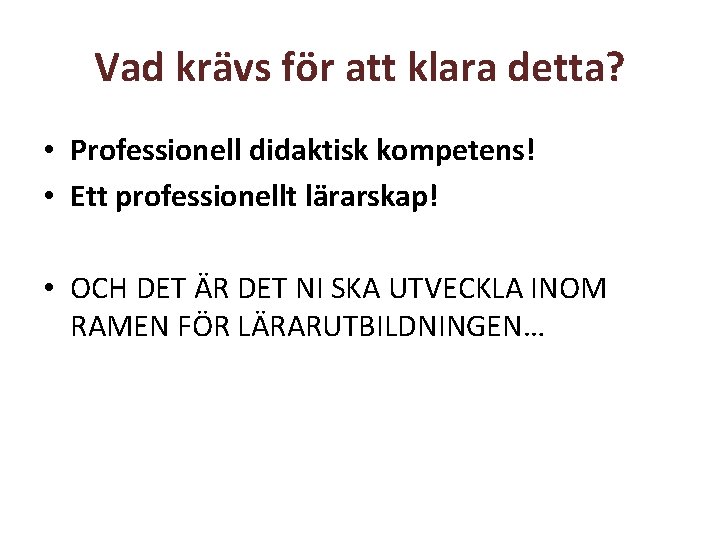 Vad krävs för att klara detta?

• Professionell didaktisk kompetens!
• Ett professionellt lärarskap!

• OCH DET ÄR DET NI SKA UTVECKLA INOM RAMEN FÖR LÄRARUTBILDNINGEN…